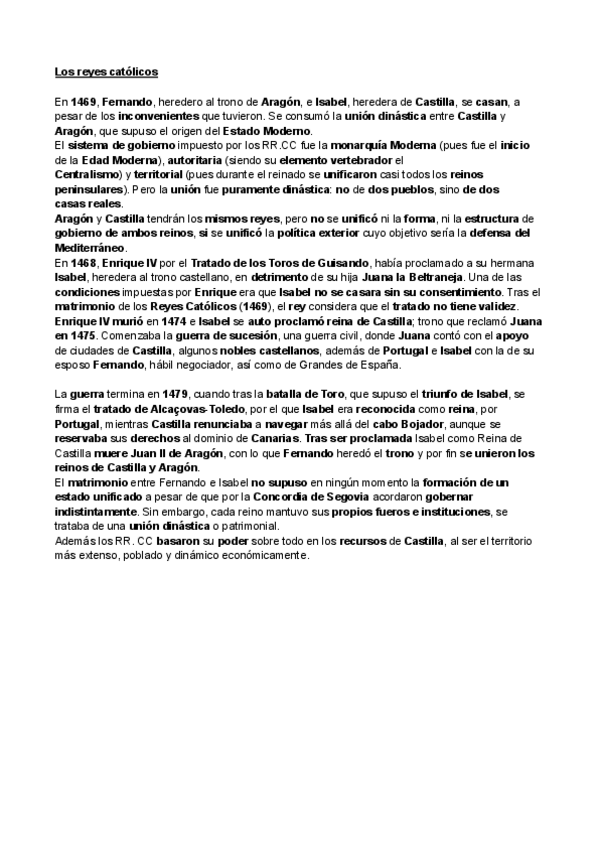 Los reyes católicos

En 1469, Fernando, heredero al trono de Aragón, e Isabel, heredera de Castilla, se casan, a pesar de los inconvenientes que tuvieron. Se consumó la unión dinástica entre Castilla y Aragón, que supuso el origen del Estado Moderno.
El sistema de gobierno impuesto por los RR.CC fue la monarquía Moderna (pues fue el inicio de la Edad Moderna), autoritaria (siendo su elemento vertebrador el Centralismo) y territorial (pues durante el reinado se unificaron casi todos los reinos peninsulares). Pero la unión fue puramente dinástica: no de dos pueblos, sino de dos casas reales.
Aragón y Castilla tendrán los mismos reyes, pero no se unificó ni la forma, ni la estructura de gobierno de ambos reinos, si se unificó la política exterior cuyo objetivo sería la defensa del Mediterráneo.
En 1468, Enrique IV por el Tratado de los Toros de Guisando, había proclamado a su hermana Isabel, heredera al trono castellano, en detrimento de su hija Juana la Beltraneja. Una de las condiciones impuestas por Enrique era que Isabel no se casara sin su consentimiento. Tras el matrimonio de los Reyes Católicos (1469), el rey considera que el tratado no tiene validez. Enrique IV murió en 1474 e Isabel se auto proclamó reina de Castilla; trono que reclamó Juana en 1475. Comenzaba la guerra de sucesión, una guerra civil, donde Juana contó con el apoyo de ciudades de Castilla, algunos nobles castellanos, además de Portugal e Isabel con la de su esposo Fernando, hábil negociador, así como de Grandes de España.

La guerra termina en 1479, cuando tras la batalla de Toro, que supuso el triunfo de Isabel, se firma el tratado de Alcaçovas-Toledo, por el que Isabel era reconocida como reina, por Portugal, mientras Castilla renunciaba a navegar más allá del cabo Bojador, aunque se reservaba sus derechos al dominio de Canarias. Tras ser proclamada Isabel como Reina de Castilla muere Juan II de Aragón, con lo que Fernando heredó el trono y por fin se unieron los reinos de Castilla y Aragón.
El matrimonio entre Fernando e Isabel no supuso en ningún momento la formación de un estado unificado a pesar de que por la Concordia de Segovia acordaron gobernar indistintamente. Sin embargo, cada reino mantuvo sus propios fueros e instituciones, se trataba de una unión dinástica o patrimonial.
Además los RR. CC basaron su poder sobre todo en los recursos de Castilla, al ser el territorio más extenso, poblado y dinámico económicamente.